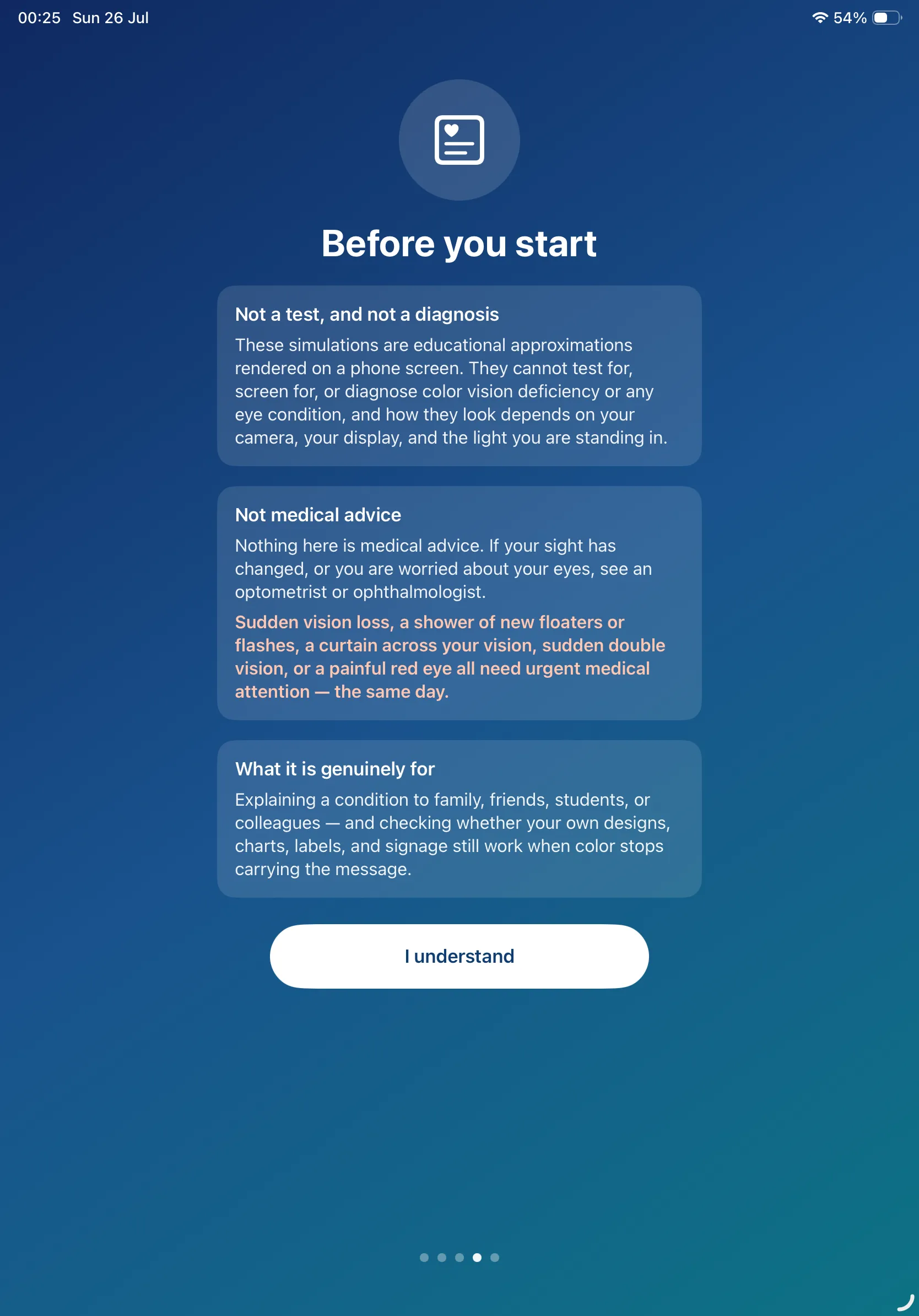 00:25 Sun 26 Jul

54%

Before you start

Not a test, and not a diagnosis

These simulations are educational approximations rendered on a phone screen. They cannot test for, screen for, or diagnose color vision deficiency or any eye condition, and how they look depends on your camera, your display, and the light you are standing in.

Not medical advice

Nothing here is medical advice. If your sight has changed, or you are worried about your eyes, see an optometrist or ophthalmologist.

Sudden vision loss, a shower of new floaters or flashes, a curtain across your vision, sudden double vision, or a painful red eye all need urgent medical attention — the same day.

What it is genuinely for

Explaining a condition to family, friends, students, or colleagues — and checking whether your own designs, charts, labels, and signage still work when color stops carrying the message.

I understand